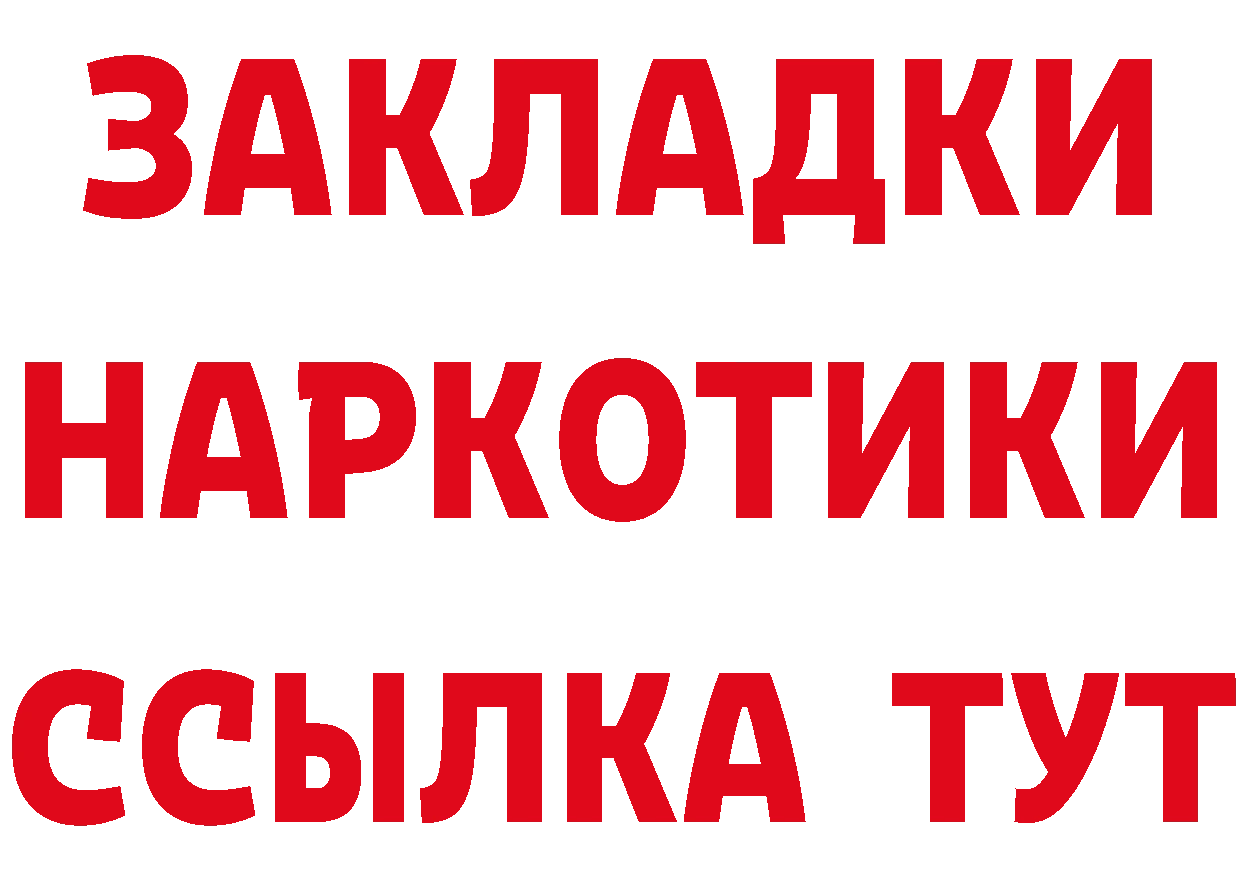 ЗАКЛАДКИ
НАРКОТИКИ
ССЫЛКА ТУТ